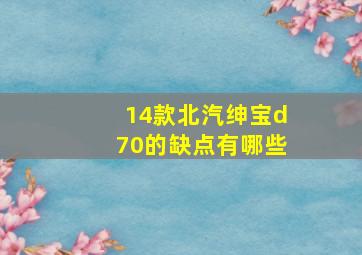 14款北汽绅宝d70的缺点有哪些